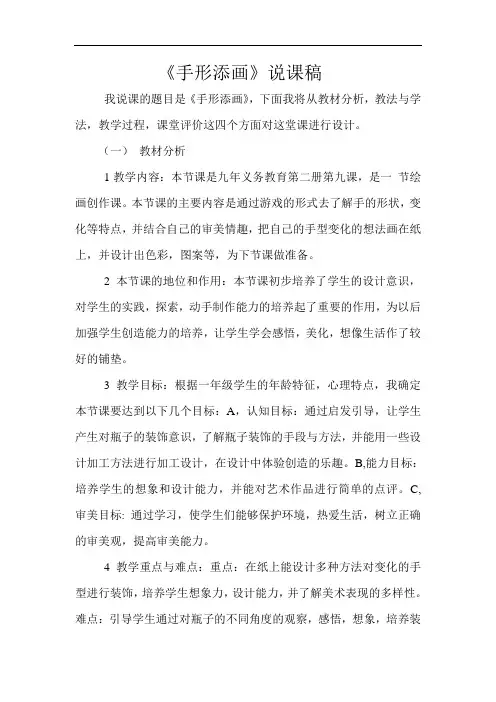 《手形添画》说课稿

我说课的题目是《手形添画》，下面我将从教材分析，教法与学法，教学过程，课堂评价这四个方面对这堂课进行设计。

（一） 教材分析

1 教学内容：本节课是九年义务教育第二册第九课，是一 节绘画创作课。本节课的主要内容是通过游戏的形式去了解手的形状，变化等特点，并结合自己的审美情趣，把自己的手型变化的想法画在纸上，并设计出色彩，图案等，为下节课做准备。

2 本节课的地位和作用：本节课初步培养了学生的设计意识，对学生的实践，探索，动手制作能力的培养起了重要的作用，为以后加强学生创造能力的培养，让学生学会感悟，美化，想像生活作了较好的铺垫。

3 教学目标：根据一年级学生的年龄特征，心理特点，我确定本节课要达到以下几个目标：A，认知目标：通过启发引导，让学生产生对瓶子的装饰意识，了解瓶子装饰的手段与方法，并能用一些设计加工方法进行加工设计，在设计中体验创造的乐趣。B,能力目标：培养学生的想象和设计能力，并能对艺术作品进行简单的点评。C,审美目标: 通过学习，使学生们能够保护环境，热爱生活，树立正确的审美观，提高审美能力。

4 教学重点与难点：重点：在纸上能设计多种方法对变化的手型进行装饰，培养学生想象力，设计能力，并了解美术表现的多样性。难点：引导学生通过对瓶子的不同角度的观察，感悟，想象，培养装